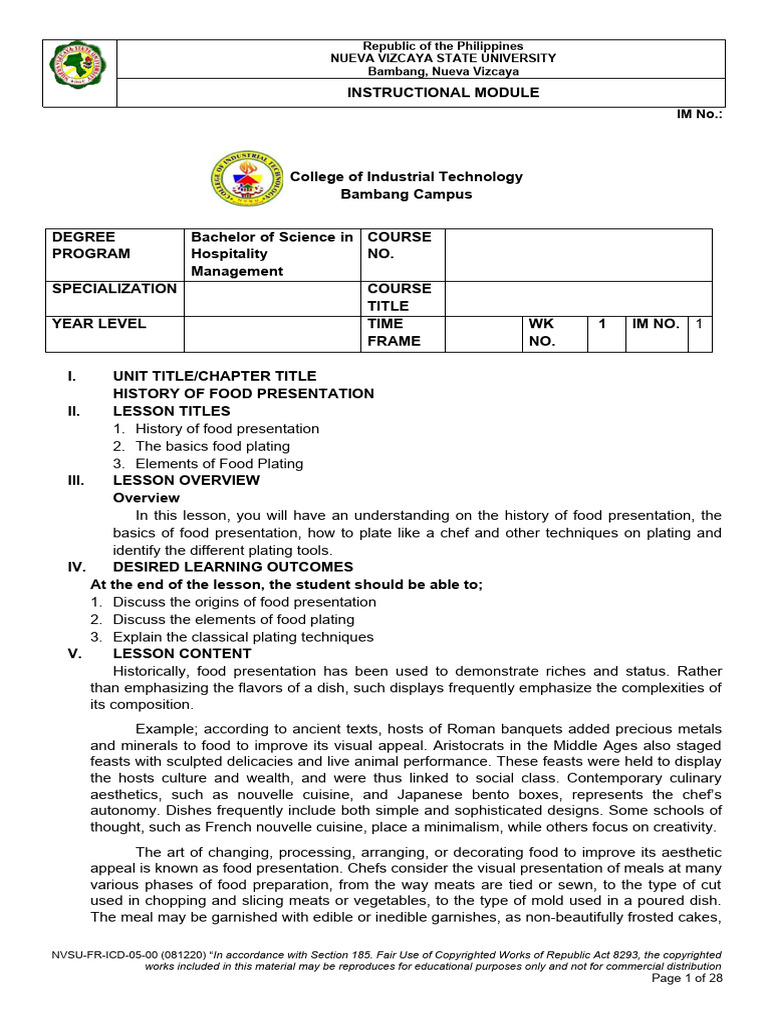 Republic of the Philippines
NUEVA VIZCAYA STATE UNIVERSITY
Bambang, Nueva Vizcaya

INSTRUCTIONAL MODULE

IM No.:

College of Industrial Technology
Bambang Campus

| DEGREE PROGRAM | Bachelor of Science in Hospitality Management | COURSE NO. | | | | | |
|---|---|---|---|---|---|---|---|
| SPECIALIZATION | | COURSE TITLE | | | | | |
| YEAR LEVEL | | TIME FRAME | | WK NO. | 1 | IM NO. | 1 |

I. UNIT TITLE/CHAPTER TITLE
HISTORY OF FOOD PRESENTATION
II. LESSON TITLES
1. History of food presentation
2. The basics food plating
3. Elements of Food Plating
III. LESSON OVERVIEW
Overview
In this lesson, you will have an understanding on the history of food presentation, the basics of food presentation, how to plate like a chef and other techniques on plating and identify the different plating tools.
IV. DESIRED LEARNING OUTCOMES
At the end of the lesson, the student should be able to;
1. Discuss the origins of food presentation
2. Discuss the elements of food plating
3. Explain the classical plating techniques
V. LESSON CONTENT
Historically, food presentation has been used to demonstrate riches and status. Rather than emphasizing the flavors of a dish, such displays frequently emphasize the complexities of its composition.

Example; according to ancient texts, hosts of Roman banquets added precious metals and minerals to food to improve its visual appeal. Aristocrats in the Middle Ages also staged feasts with sculpted delicacies and live animal performance. These feasts were held to display the hosts culture and wealth, and were thus linked to social class. Contemporary culinary aesthetics, such as nouvelle cuisine, and Japanese bento boxes, represents the chef's autonomy. Dishes frequently include both simple and sophisticated designs. Some schools of thought, such as French nouvelle cuisine, place a minimalism, while others focus on creativity.

The art of changing, processing, arranging, or decorating food to improve its aesthetic appeal is known as food presentation. Chefs consider the visual presentation of meals at many various phases of food preparation, from the way meats are tied or sewn, to the type of cut used in chopping and slicing meats or vegetables, to the type of mold used in a poured dish. The meal may be garnished with edible or inedible garnishes, as non-beautifully frosted cakes,

NVSU-FR-ICD-05-00 (081220) "In accordance with Section 185. Fair Use of Copyrighted Works of Republic Act 8293, the copyrighted works included in this material may be reproduces for educational purposes only and not for commercial distribution
Page 1 of 28